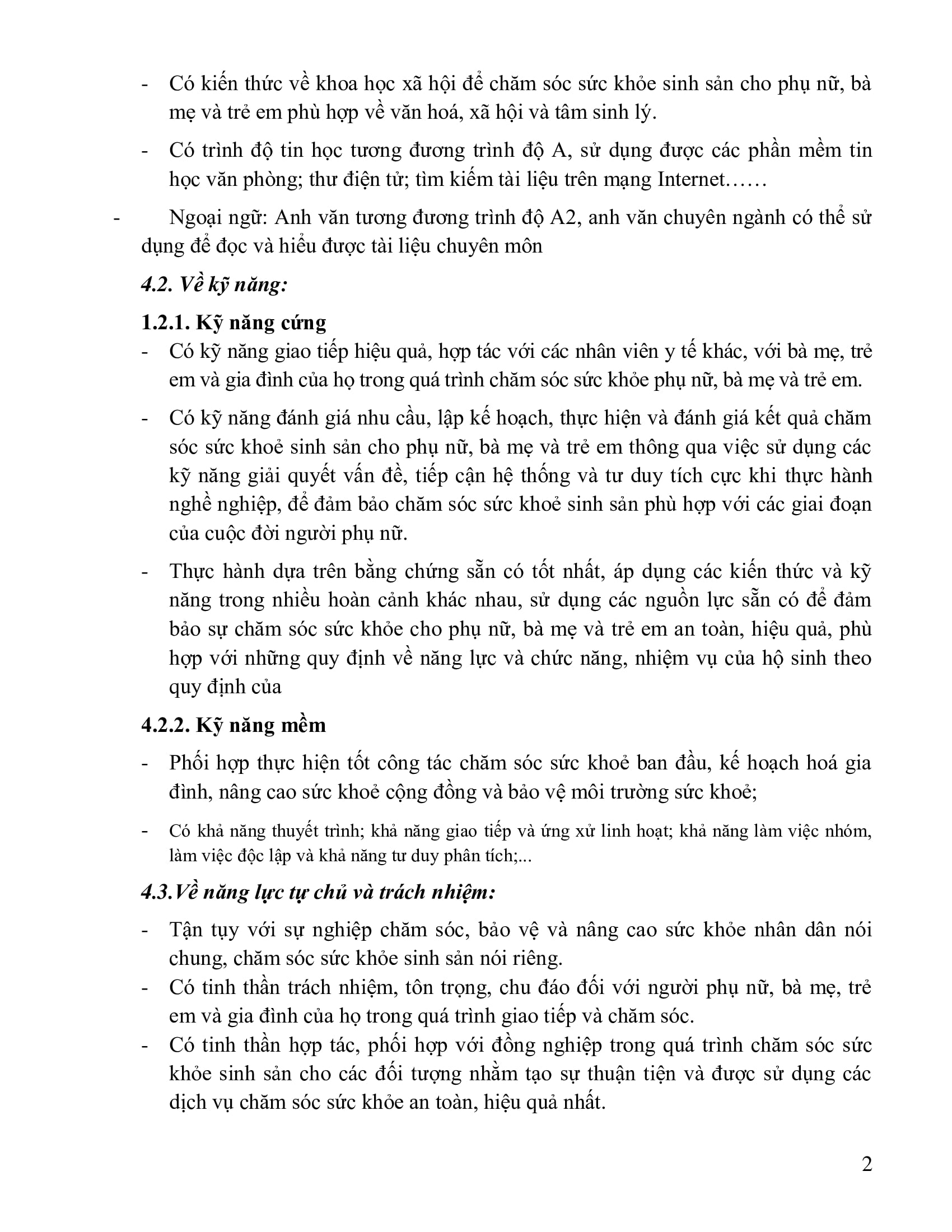 - Có kiến thức về khoa học xã hội để chăm sóc sức khỏe sinh sản cho phụ nữ, bà mẹ và trẻ em phù hợp về văn hoá, xã hội và tâm sinh lý.

- Có trình độ tin học tương đương trình độ A, sử dụng được các phần mềm tin học văn phòng; thư điện tử; tìm kiếm tài liệu trên mạng Internet……

- Ngoại ngữ: Anh văn tương đương trình độ A2, anh văn chuyên ngành có thể sử dụng để đọc và hiểu được tài liệu chuyên môn

4.2. Về kỹ năng:

1.2.1. Kỹ năng cứng

- Có kỹ năng giao tiếp hiệu quả, hợp tác với các nhân viên y tế khác, với bà mẹ, trẻ em và gia đình của họ trong quá trình chăm sóc sức khỏe phụ nữ, bà mẹ và trẻ em.

- Có kỹ năng đánh giá nhu cầu, lập kế hoạch, thực hiện và đánh giá kết quả chăm sóc sức khoẻ sinh sản cho phụ nữ, bà mẹ và trẻ em thông qua việc sử dụng các kỹ năng giải quyết vấn đề, tiếp cận hệ thống và tư duy tích cực khi thực hành nghề nghiệp, để đảm bảo chăm sóc sức khoẻ sinh sản phù hợp với các giai đoạn của cuộc đời người phụ nữ.

- Thực hành dựa trên bằng chứng sẵn có tốt nhất, áp dụng các kiến thức và kỹ năng trong nhiều hoàn cảnh khác nhau, sử dụng các nguồn lực sẵn có để đảm bảo sự chăm sóc sức khỏe cho phụ nữ, bà mẹ và trẻ em an toàn, hiệu quả, phù hợp với những quy định về năng lực và chức năng, nhiệm vụ của hộ sinh theo quy định của

4.2.2. Kỹ năng mềm

- Phối hợp thực hiện tốt công tác chăm sóc sức khoẻ ban đầu, kế hoạch hoá gia đình, nâng cao sức khoẻ cộng đồng và bảo vệ môi trường sức khoẻ;

- Có khả năng thuyết trình; khả năng giao tiếp và ứng xử linh hoạt; khả năng làm việc nhóm, làm việc độc lập và khả năng tư duy phân tích;...

4.3.Về năng lực tự chủ và trách nhiệm:

- Tận tụy với sự nghiệp chăm sóc, bảo vệ và nâng cao sức khỏe nhân dân nói chung, chăm sóc sức khỏe sinh sản nói riêng.
- Có tinh thần trách nhiệm, tôn trọng, chu đáo đối với người phụ nữ, bà mẹ, trẻ em và gia đình của họ trong quá trình giao tiếp và chăm sóc.
- Có tinh thần hợp tác, phối hợp với đồng nghiệp trong quá trình chăm sóc sức khỏe sinh sản cho các đối tượng nhằm tạo sự thuận tiện và được sử dụng các dịch vụ chăm sóc sức khỏe an toàn, hiệu quả nhất.

2